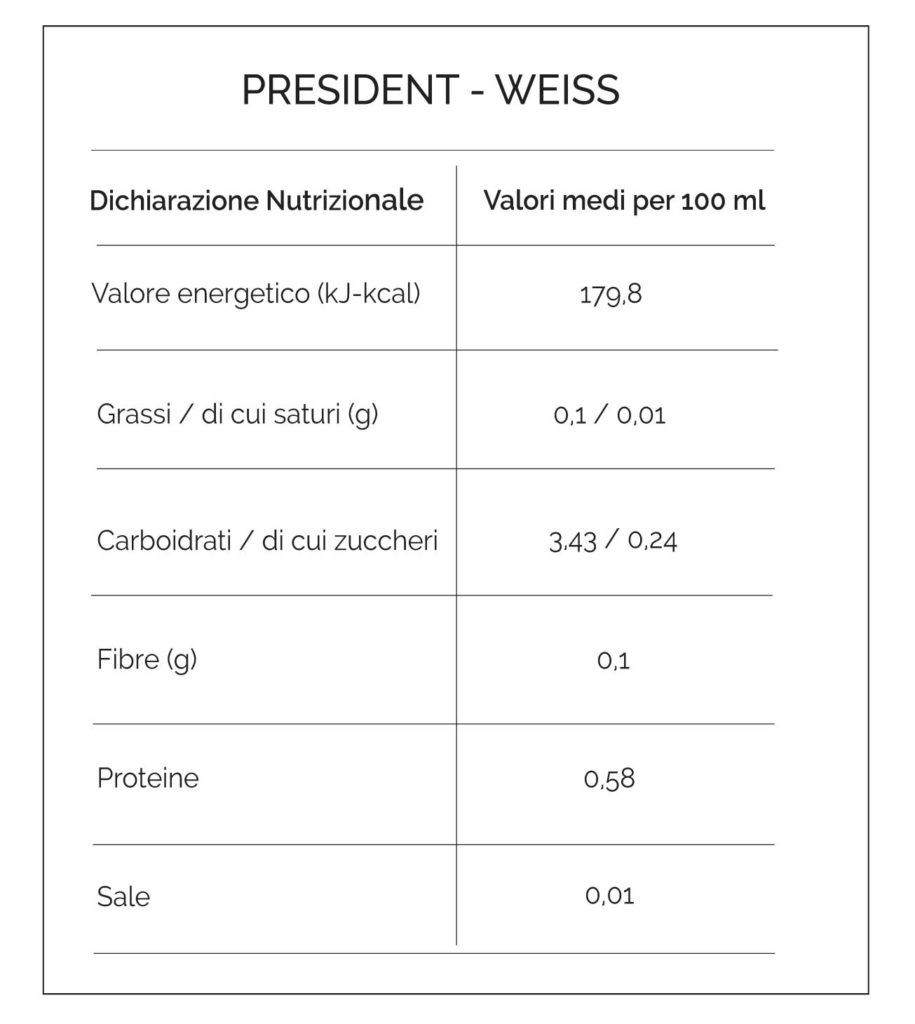 PRESIDENT - WEISS

| Dichiarazione Nutrizionale | Valori medi per 100 ml |
|---|---|
| Valore energetico (kJ-kcal) | 179,8 |
| Grassi / di cui saturi (g) | 0,1 / 0,01 |
| Carboidrati / di cui zuccheri | 3,43 / 0,24 |
| Fibre (g) | 0,1 |
| Proteine | 0,58 |
| Sale | 0,01 |